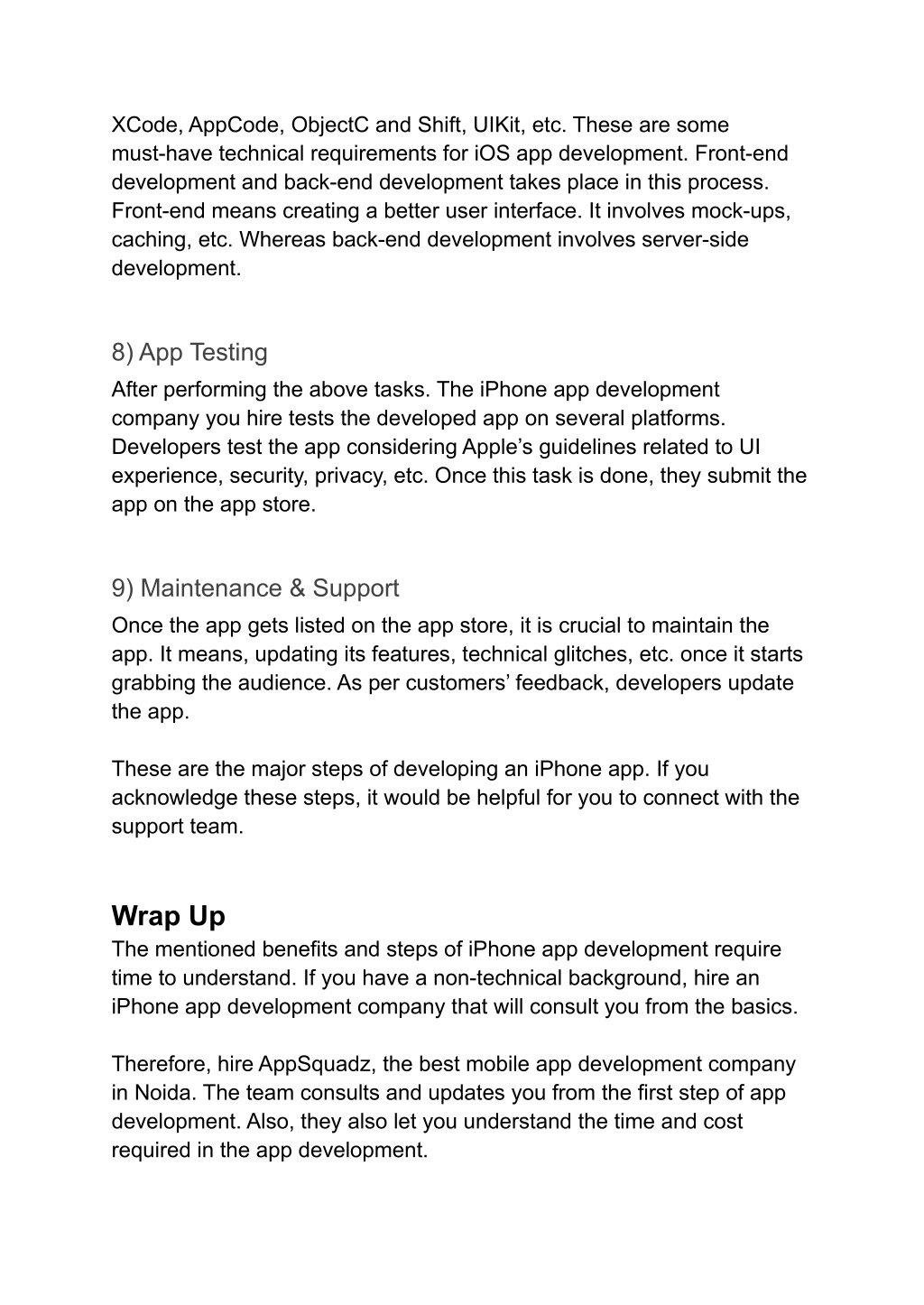 XCode, AppCode, ObjectC and Shift, UIKit, etc. These are some must-have technical requirements for iOS app development. Front-end development and back-end development takes place in this process. Front-end means creating a better user interface. It involves mock-ups, caching, etc. Whereas back-end development involves server-side development.

8) App Testing
After performing the above tasks. The iPhone app development company you hire tests the developed app on several platforms. Developers test the app considering Apple’s guidelines related to UI experience, security, privacy, etc. Once this task is done, they submit the app on the app store.

9) Maintenance & Support
Once the app gets listed on the app store, it is crucial to maintain the app. It means, updating its features, technical glitches, etc. once it starts grabbing the audience. As per customers’ feedback, developers update the app.

These are the major steps of developing an iPhone app. If you acknowledge these steps, it would be helpful for you to connect with the support team.

Wrap Up
The mentioned benefits and steps of iPhone app development require time to understand. If you have a non-technical background, hire an iPhone app development company that will consult you from the basics.

Therefore, hire AppSquadz, the best mobile app development company in Noida. The team consults and updates you from the first step of app development. Also, they also let you understand the time and cost required in the app development.